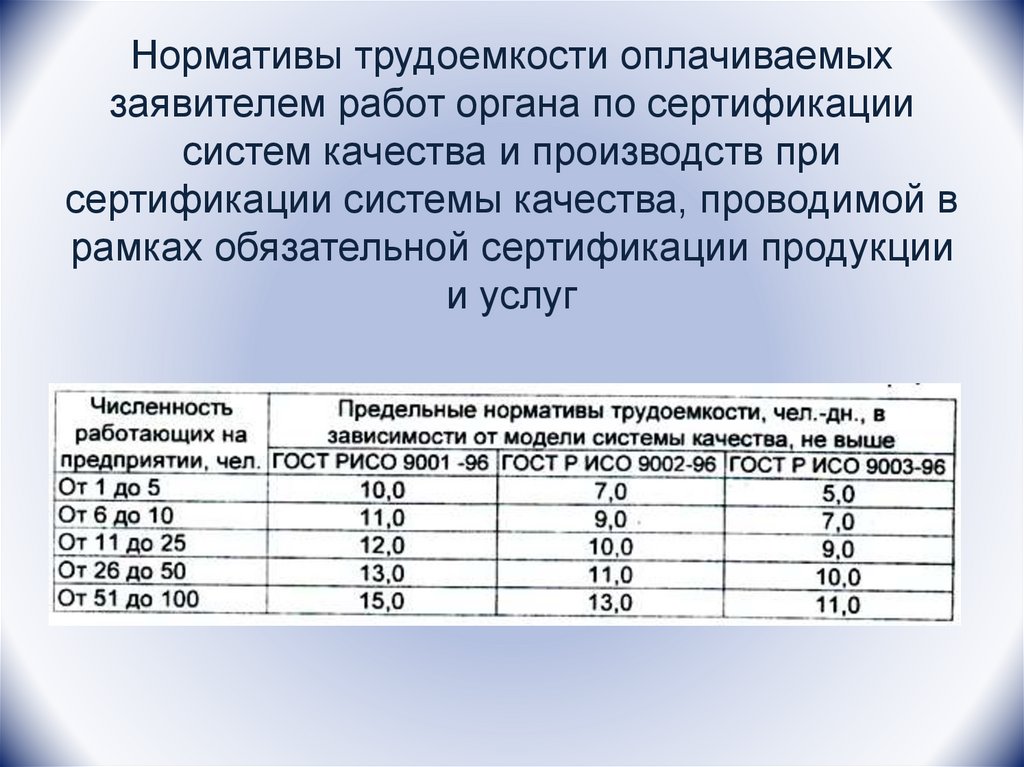 Нормативы трудоемкости оплачиваемых заявителем работ органа по сертификации систем качества и производств при сертификации системы качества, проводимой в рамках обязательной сертификации продукции и услуг

| Численность работающих на предприятии, чел. | Предельные нормативы трудоемкости, чел.-дн., в зависимости от модели системы качества, не выше | | |
|---|---|---|---|
| | ГОСТ РИСО 9001 -96 | ГОСТ Р ИСО 9002-96 | ГОСТ Р ИСО 9003-96 |
| От 1 до 5 | 10,0 | 7,0 | 5,0 |
| От 6 до 10 | 11,0 | 9,0 | 7,0 |
| От 11 до 25 | 12,0 | 10,0 | 9,0 |
| От 26 до 50 | 13,0 | 11,0 | 10,0 |
| От 51 до 100 | 15,0 | 13,0 | 11,0 |